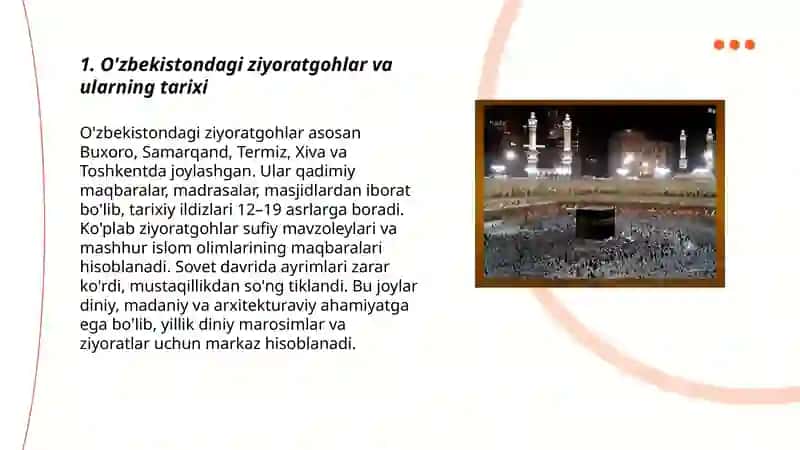 1. O'zbekistondagi ziyoratgohlar va ularning tarixi

O'zbekistondagi ziyoratgohlar asosan Buxoro, Samarqand, Termiz, Xiva va Toshkentda joylashgan. Ular qadimiy maqbaralar, madrasalar, masjidlardan iborat bo'lib, tarixiy ildizlari 12–19 asrlarga boradi. Ko'plab ziyoratgohlar sufiy mavzoleylari va mashhur islom olimlarining maqbaralari hisoblanadi. Sovet davrida ayrimlari zarar ko'rdi, mustaqillikdan so'ng tiklandi. Bu joylar diniy, madaniy va arxitekturaviy ahamiyatga ega bo'lib, yillik diniy marosimlar va ziyoratlar uchun markaz hisoblanadi.